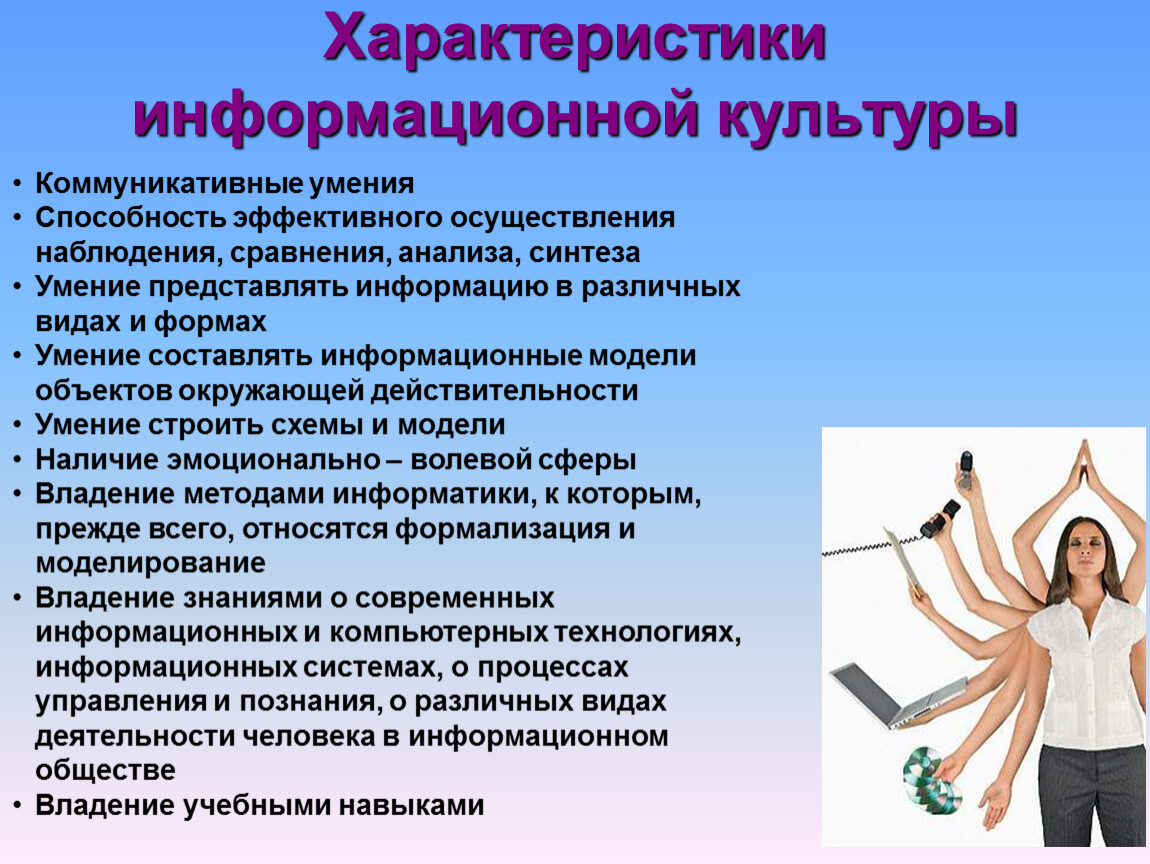 Характеристики информационной культуры

• Коммуникативные умения
• Способность эффективного осуществления наблюдения, сравнения, анализа, синтеза
• Умение представлять информацию в различных видах и формах
• Умение составлять информационные модели объектов окружающей действительности
• Умение строить схемы и модели
• Наличие эмоционально – волевой сферы
• Владение методами информатики, к которым, прежде всего, относятся формализация и моделирование
• Владение знаниями о современных информационных и компьютерных технологиях, информационных системах, о процессах управления и познания, о различных видах деятельности человека в информационном обществе
• Владение учебными навыками